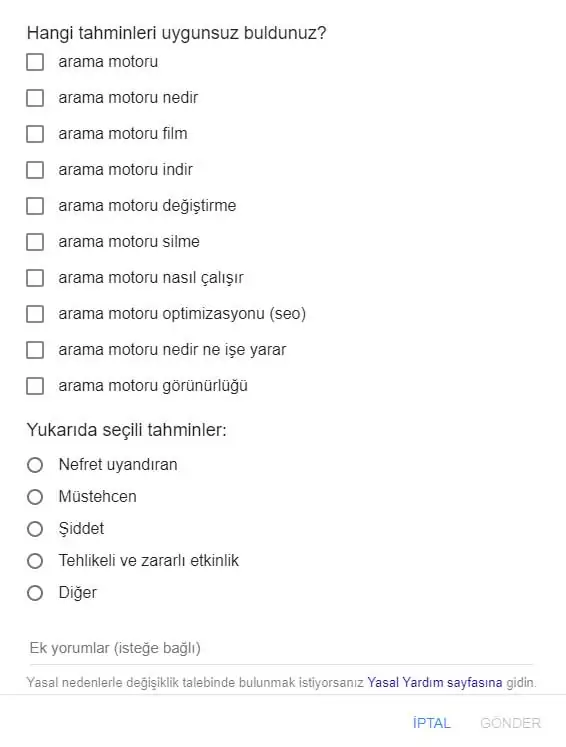 Hangi tahminleri uygunsuz buldunuz?

arama motoru

arama motoru nedir

arama motoru film

arama motoru indir

arama motoru değiştirme

arama motoru silme

arama motoru nasıl çalışır

arama motoru optimizasyonu (seo)

arama motoru nedir ne işe yarar

arama motoru görünürlüğü

Yukarıda seçili tahminler:

Nefret uyandıran

Müstehcen

Şiddet

Tehlikeli ve zararlı etkinlik

Diğer

Ek yorumlar (isteğe bağlı)

Yasal nedenlerle değişiklik talebinde bulunmak istiyorsanız Yasal Yardım sayfasına gidin.

İPTAL GÖNDER